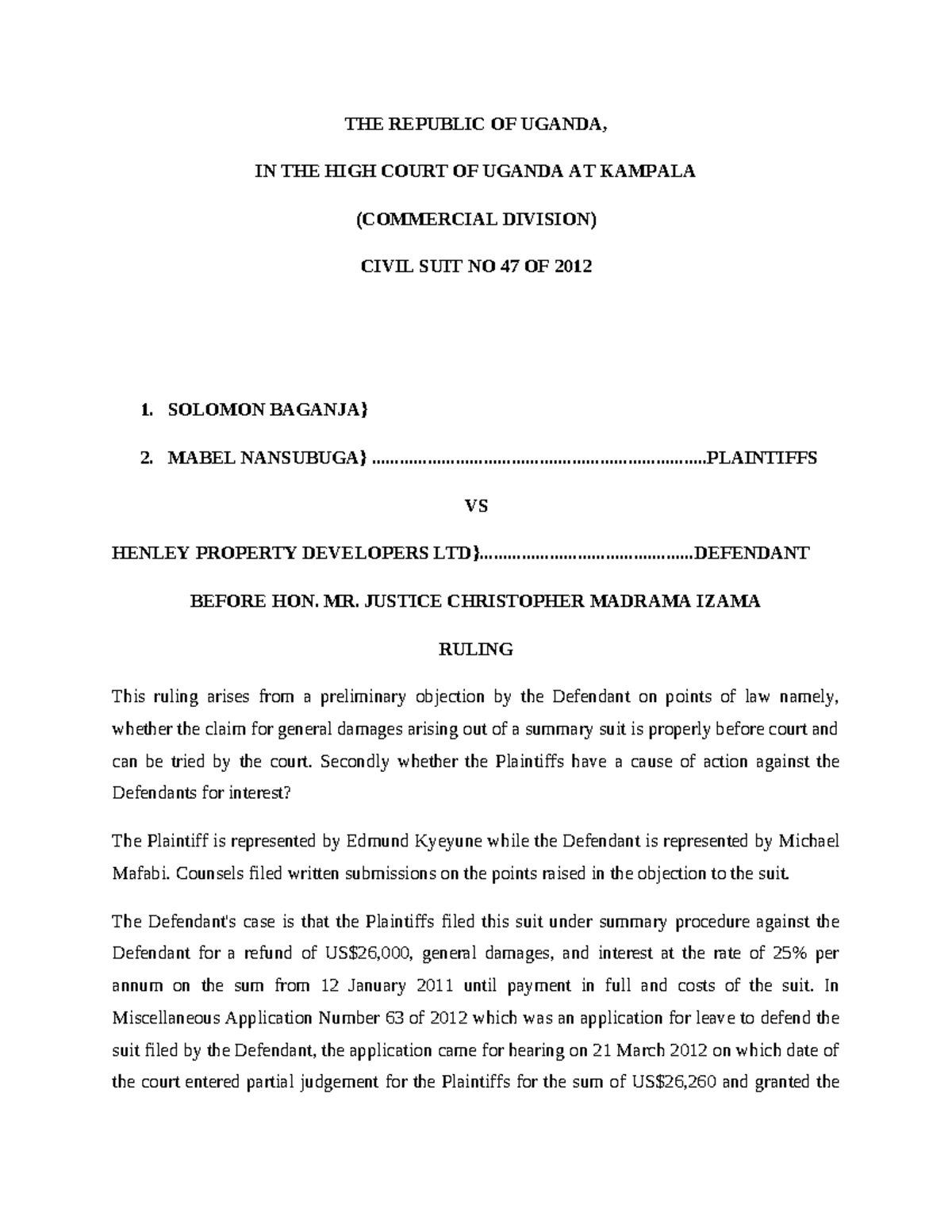 THE REPUBLIC OF UGANDA,

IN THE HIGH COURT OF UGANDA AT KAMPALA

(COMMERCIAL DIVISION)

CIVIL SUIT NO 47 OF 2012

1. SOLOMON BAGANJA}

2. MABEL NANSUBUGA} PLAINTIFFS

VS

HENLEY PROPERTY DEVELOPERS LTD} DEFENDANT

BEFORE HON. MR. JUSTICE CHRISTOPHER MADRAMA IZAMA

RULING

This ruling arises from a preliminary objection by the Defendant on points of law namely, whether the claim for general damages arising out of a summary suit is properly before court and can be tried by the court. Secondly whether the Plaintiffs have a cause of action against the Defendants for interest?

The Plaintiff is represented by Edmund Kyeyune while the Defendant is represented by Michael Mafabi. Counsels filed written submissions on the points raised in the objection to the suit.

The Defendant's case is that the Plaintiffs filed this suit under summary procedure against the Defendant for a refund of US$26,000, general damages, and interest at the rate of 25% per annum on the sum from 12 January 2011 until payment in full and costs of the suit. In Miscellaneous Application Number 63 of 2012 which was an application for leave to defend the suit filed by the Defendant, the application came for hearing on 21 March 2012 on which date of the court entered partial judgement for the Plaintiffs for the sum of US$26,260 and granted the